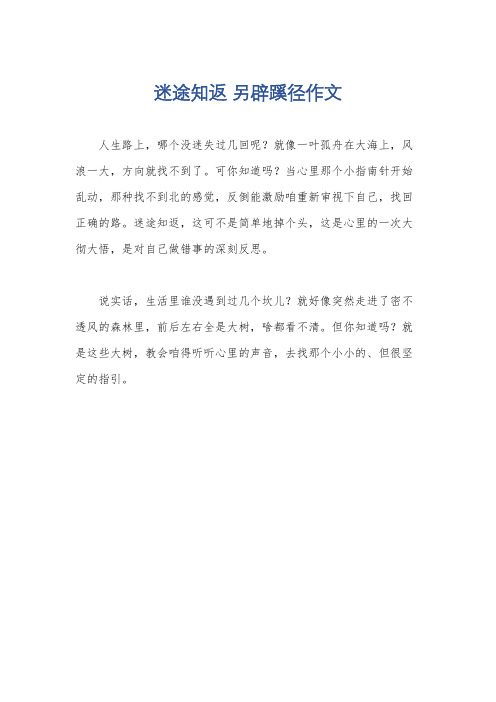 迷途知返 另辟蹊径作文

人生路上，哪个没迷失过几回呢？就像一叶孤舟在大海上，风浪一大，方向就找不到了。可你知道吗？当心里那个小指南针开始乱动，那种找不到北的感觉，反倒能激励咱重新审视下自己，找回正确的路。迷途知返，这可不是简单地掉个头，这是心里的一次大彻大悟，是对自己做错事的深刻反思。

说实话，生活里谁没遇到过几个坎儿？就好像突然走进了密不透风的森林里，前后左右全是大树，啥都看不清。但你知道吗？就是这些大树，教会咱得听听心里的声音，去找那个小小的、但很坚定的指引。